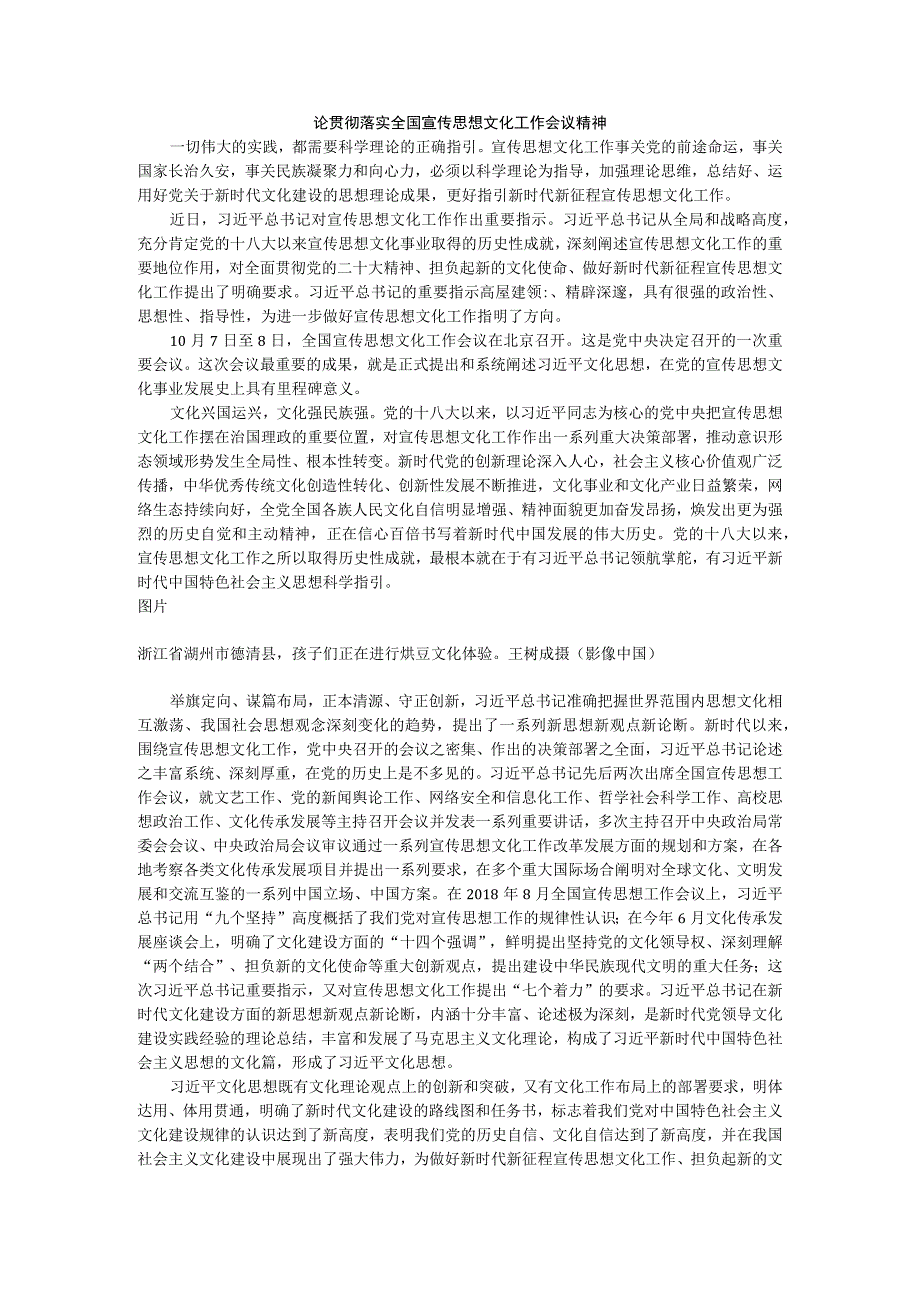 论贯彻落实全国宣传思想文化工作会议精神

一切伟大的实践，都需要科学理论的正确指引。宣传思想文化工作事关党的前途命运，事关国家长治久安，事关民族凝聚力和向心力，必须以科学理论为指导，加强理论思维，总结好、运用好党关于新时代文化建设的思想理论成果，更好指引新时代新征程宣传思想文化工作。

近日，习近平总书记对宣传思想文化工作作出重要指示。习近平总书记从全局和战略高度，充分肯定党的十八大以来宣传思想文化事业取得的历史性成就，深刻阐述宣传思想文化工作的重要地位作用，对全面贯彻党的二十大精神、担负起新的文化使命、做好新时代新征程宣传思想文化工作提出了明确要求。习近平总书记的重要指示高屋建领:、精辟深邃，具有很强的政治性、思想性、指导性，为进一步做好宣传思想文化工作指明了方向。

10月7日至8日，全国宣传思想文化工作会议在北京召开。这是党中央决定召开的一次重要会议。这次会议最重要的成果，就是正式提出和系统阐述习近平文化思想，在党的宣传思想文化事业发展史上具有里程碑意义。

文化兴国运兴，文化强民族强。党的十八大以来，以习近平同志为核心的党中央把宣传思想文化工作摆在治国理政的重要位置，对宣传思想文化工作作出一系列重大决策部署，推动意识形态领域形势发生全局性、根本性转变。新时代党的创新理论深入人心，社会主义核心价值观广泛传播，中华优秀传统文化创造性转化、创新性发展不断推进，文化事业和文化产业日益繁荣，网络生态持续向好，全党全国各族人民文化自信明显增强、精神面貌更加奋发昂扬，焕发出更为强烈的历史自觉和主动精神，正在信心百倍书写着新时代中国发展的伟大历史。党的十八大以来，宣传思想文化工作之所以取得历史性成就，最根本就在于有习近平总书记领航掌舵，有习近平新时代中国特色社会主义思想科学指引。
图片

浙江省湖州市德清县，孩子们正在进行烘豆文化体验。王树成摄（影像中国）

举旗定向、谋篇布局，正本清源、守正创新，习近平总书记准确把握世界范围内思想文化相互激荡、我国社会思想观念深刻变化的趋势，提出了一系列新思想新观点新论断。新时代以来，围绕宣传思想文化工作，党中央召开的会议之密集、作出的决策部署之全面，习近平总书记论述之丰富系统、深刻厚重，在党的历史上是不多见的。习近平总书记先后两次出席全国宣传思想工作会议，就文艺工作、党的新闻舆论工作、网络安全和信息化工作、哲学社会科学工作、高校思想政治工作、文化传承发展等主持召开会议并发表一系列重要讲话，多次主持召开中央政治局常委会会议、中央政治局会议审议通过一系列宣传思想文化工作改革发展方面的规划和方案，在各地考察各类文化传承发展项目并提出一系列要求，在多个重大国际场合阐明对全球文化、文明发展和交流互鉴的一系列中国立场、中国方案。在2018年8月全国宣传思想工作会议上，习近平总书记用“九个坚持”高度概括了我们党对宣传思想工作的规律性认识；在今年6月文化传承发展座谈会上，明确了文化建设方面的“十四个强调”，鲜明提出坚持党的文化领导权、深刻理解“两个结合”、担负新的文化使命等重大创新观点，提出建设中华民族现代文明的重大任务；这次习近平总书记重要指示，又对宣传思想文化工作提出“七个着力”的要求。习近平总书记在新时代文化建设方面的新思想新观点新论断，内涵十分丰富、论述极为深刻，是新时代党领导文化建设实践经验的理论总结，丰富和发展了马克思主义文化理论，构成了习近平新时代中国特色社会主义思想的文化篇，形成了习近平文化思想。

习近平文化思想既有文化理论观点上的创新和突破，又有文化工作布局上的部署要求，明体达用、体用贯通，明确了新时代文化建设的路线图和任务书，标志着我们党对中国特色社会主义文化建设规律的认识达到了新高度，表明我们党的历史自信、文化自信达到了新高度，并在我国社会主义文化建设中展现出了强大伟力，为做好新时代新征程宣传思想文化工作、担负起新的文